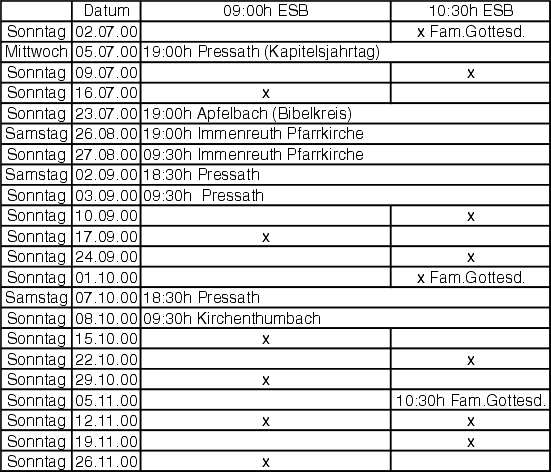 | | Datum | 09:00h ESB | 10:30h ESB |
|---|---|---|---|
| Sonntag | 02.07.00 | | x Fam.Gottesd. |
| Mittwoch | 05.07.00 | 19:00h Pressath (Kapitelsjahrtag) | |
| Sonntag | 09.07.00 | | x |
| Sonntag | 16.07.00 | x | |
| Sonntag | 23.07.00 | 19:00h Apfelbach (Bibelkreis) | |
| Samstag | 26.08.00 | 19:00h Immenreuth Pfarrkirche | |
| Sonntag | 27.08.00 | 09:30h Immenreuth Pfarrkirche | |
| Samstag | 02.09.00 | 18:30h Pressath | |
| Sonntag | 03.09.00 | 09:30h Pressath | |
| Sonntag | 10.09.00 | | x |
| Sonntag | 17.09.00 | x | |
| Sonntag | 24.09.00 | | x |
| Sonntag | 01.10.00 | | x Fam.Gottesd. |
| Samstag | 07.10.00 | 18:30h Pressath | |
| Sonntag | 08.10.00 | 09:30h Kirchenthumbach | |
| Sonntag | 15.10.00 | x | |
| Sonntag | 22.10.00 | | x |
| Sonntag | 29.10.00 | x | |
| Sonntag | 05.11.00 | | 10:30h Fam.Gottesd. |
| Sonntag | 12.11.00 | x | x |
| Sonntag | 19.11.00 | | x |
| Sonntag | 26.11.00 | x | |